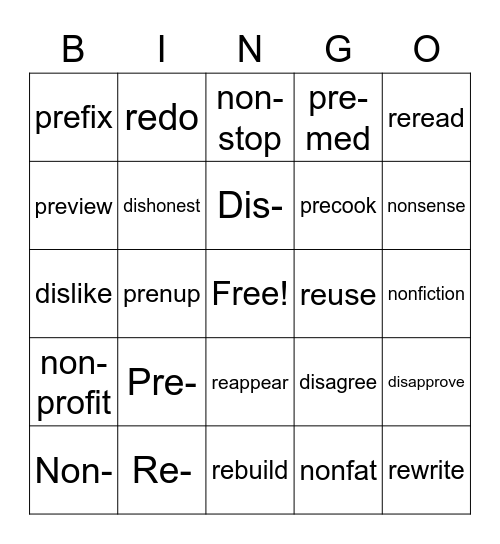 | B | I | N | G | O |
|---|---|---|---|---|
| prefix | redo | non-stop | pre-med | reread |
| preview | dishonest | Dis- | precook | nonsense |
| dislike | prenup | Free! | reuse | nonfiction |
| non-profit | Pre- | reappear | disagree | disapprove |
| Non- | Re- | rebuild | nonfat | rewrite |